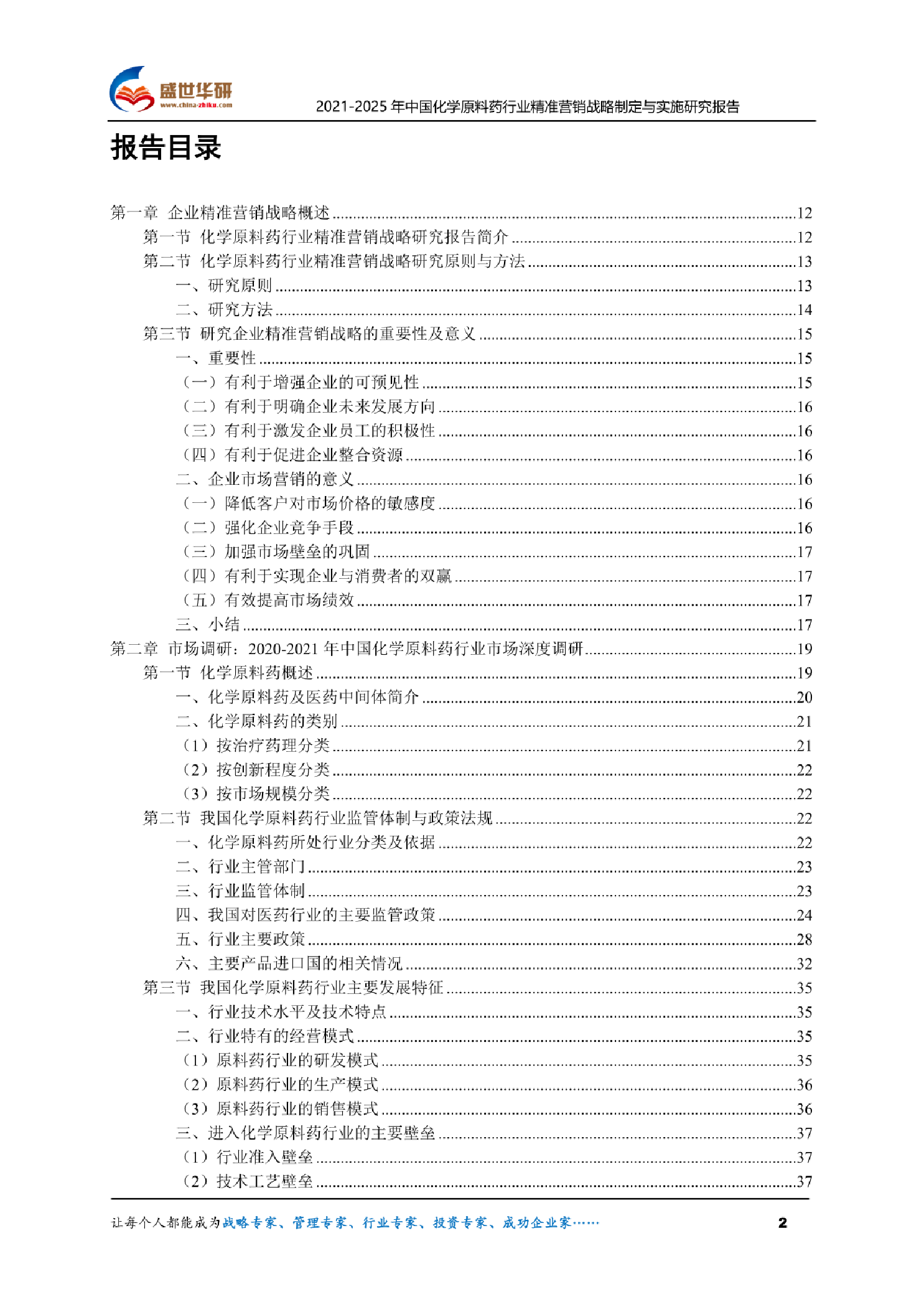 盛世华研
www.china-zhiku.com
2021-2025 年中国化学原料药行业精准营销战略制定与实施研究报告

报告目录

第一章 企业精准营销战略概述......12
第一节 化学原料药行业精准营销战略研究报告简介......12
第二节 化学原料药行业精准营销战略研究原则与方法......13
一、研究原则......13
二、研究方法......14
第三节 研究企业精准营销战略的重要性及意义......15
一、重要性......15
（一）有利于增强企业的可预见性......15
（二）有利于明确企业未来发展方向......16
（三）有利于激发企业员工的积极性......16
（四）有利于促进企业整合资源......16
二、企业市场营销的意义......16
（一）降低客户对市场价格的敏感度......16
（二）强化企业竞争手段......16
（三）加强市场壁垒的巩固......17
（四）有利于实现企业与消费者的双赢......17
（五）有效提高市场绩效......17
三、小结......17
第二章 市场调研：2020-2021 年中国化学原料药行业市场深度调研......19
第一节 化学原料药概述......19
一、化学原料药及医药中间体简介......20
二、化学原料药的类别......21
（1）按治疗药理分类......21
（2）按创新程度分类......22
（3）按市场规模分类......22
第二节 我国化学原料药行业监管体制与政策法规......22
一、化学原料药所处行业分类及依据......22
二、行业主管部门......23
三、行业监管体制......23
四、我国对医药行业的主要监管政策......24
五、行业主要政策......28
六、主要产品进口国的相关情况......32
第三节 我国化学原料药行业主要发展特征......35
一、行业技术水平及技术特点......35
二、行业特有的经营模式......35
（1）原料药行业的研发模式......35
（2）原料药行业的生产模式......36
（3）原料药行业的销售模式......36
三、进入化学原料药行业的主要壁垒......37
（1）行业准入壁垒......37
（2）技术工艺壁垒......37

让每个人都能成为战略专家、管理专家、行业专家、投资专家、成功企业家……
2